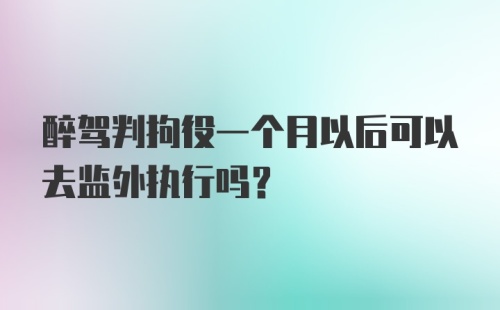 醉驾判拘役一个月以后可以去监外执行吗？